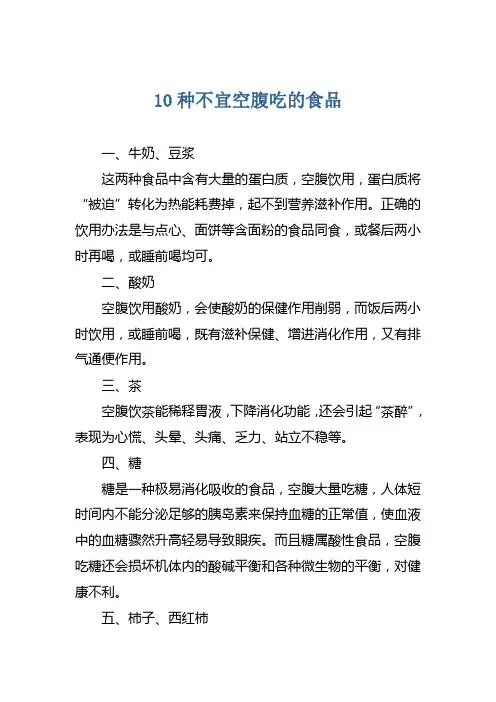 10 种不宜空腹吃的食品

一、牛奶、豆浆

这两种食品中含有大量的蛋白质，空腹饮用，蛋白质将“被迫”转化为热能耗费掉，起不到营养滋补作用。正确的饮用办法是与点心、面饼等含面粉的食品同食，或餐后两小时再喝，或睡前喝均可。

二、酸奶

空腹饮用酸奶，会使酸奶的保健作用削弱，而饭后两小时饮用，或睡前喝，既有滋补保健、增进消化作用，又有排气通便作用。

三、茶

空腹饮茶能稀释胃液，下降消化功能，还会引起“茶醉”，表现为心慌、头晕、头痛、乏力、站立不稳等。

四、糖

糖是一种极易消化吸收的食品，空腹大量吃糖，人体短时间内不能分泌足够的胰岛素来保持血糖的正常值，使血液中的血糖骤然升高轻易导致眼疾。而且糖属酸性食品，空腹吃糖还会损坏机体内的酸碱平衡和各种微生物的平衡，对健康不利。

五、柿子、西红柿